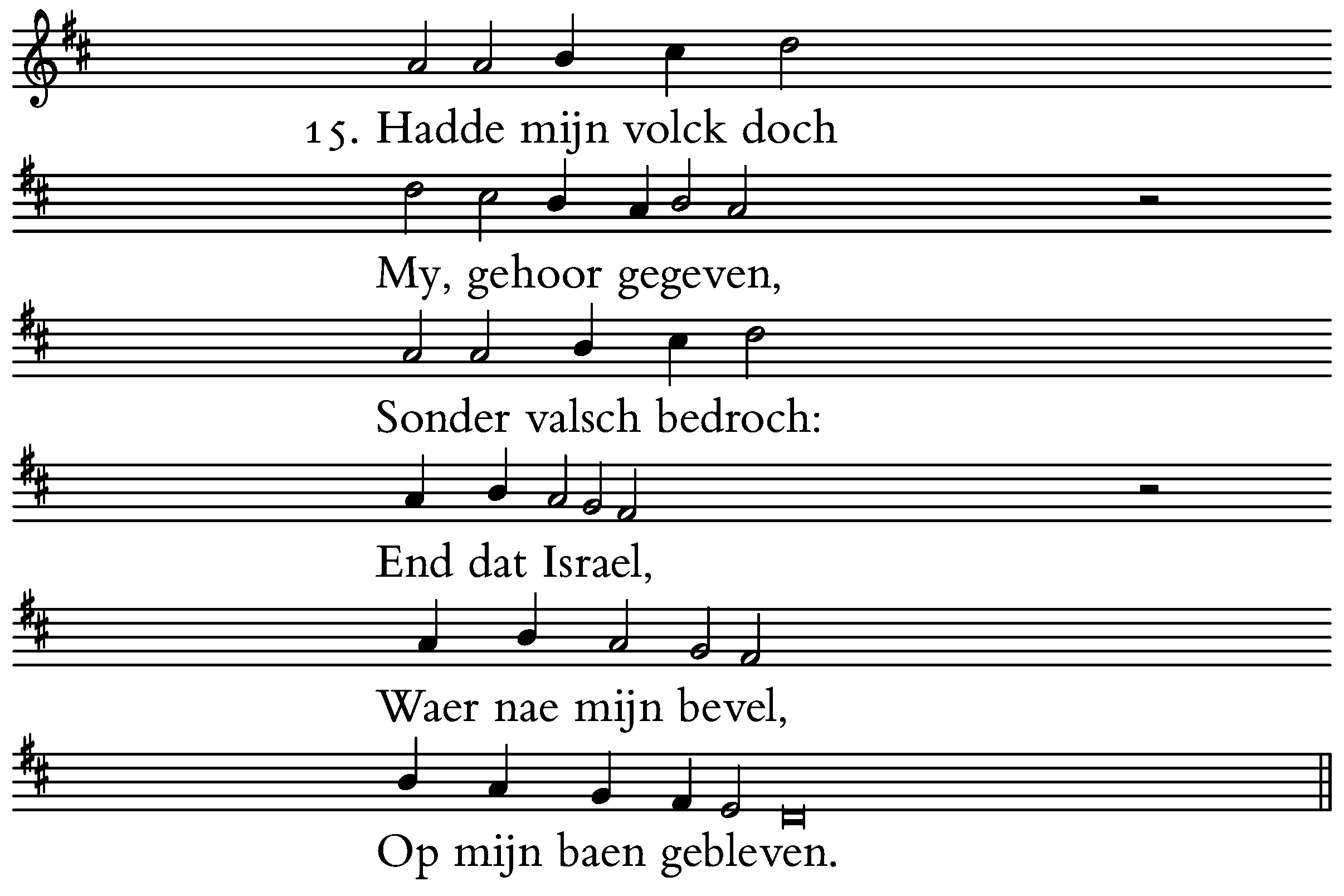 15. Hadde mijn volck doch

My, gehoor gegeven,

Sonder valsch bedroch:

End dat Israel,

Waer nae mijn bevel,

Op mijn baen gebleven.